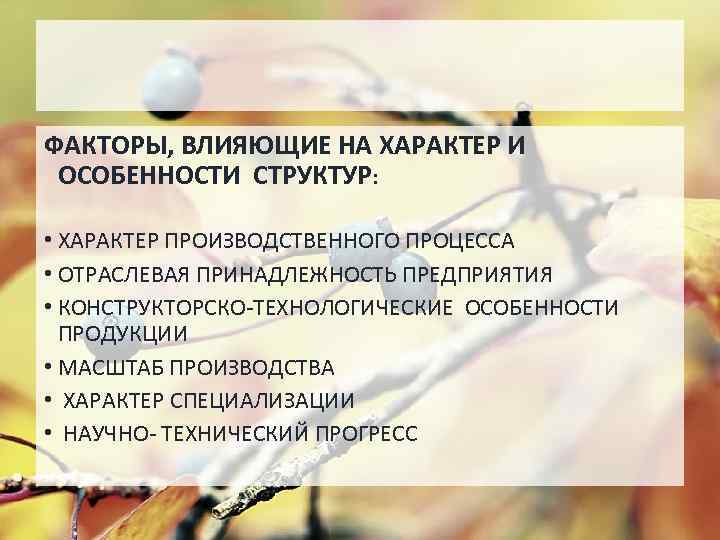 ФАКТОРЫ, ВЛИЯЮЩИЕ НА ХАРАКТЕР И ОСОБЕННОСТИ СТРУКТУР:

• ХАРАКТЕР ПРОИЗВОДСТВЕННОГО ПРОЦЕССА
• ОТРАСЛЕВАЯ ПРИНАДЛЕЖНОСТЬ ПРЕДПРИЯТИЯ
• КОНСТРУКТОРСКО-ТЕХНОЛОГИЧЕСКИЕ ОСОБЕННОСТИ ПРОДУКЦИИ
• МАСШТАБ ПРОИЗВОДСТВА
• ХАРАКТЕР СПЕЦИАЛИЗАЦИИ
• НАУЧНО- ТЕХНИЧЕСКИЙ ПРОГРЕСС